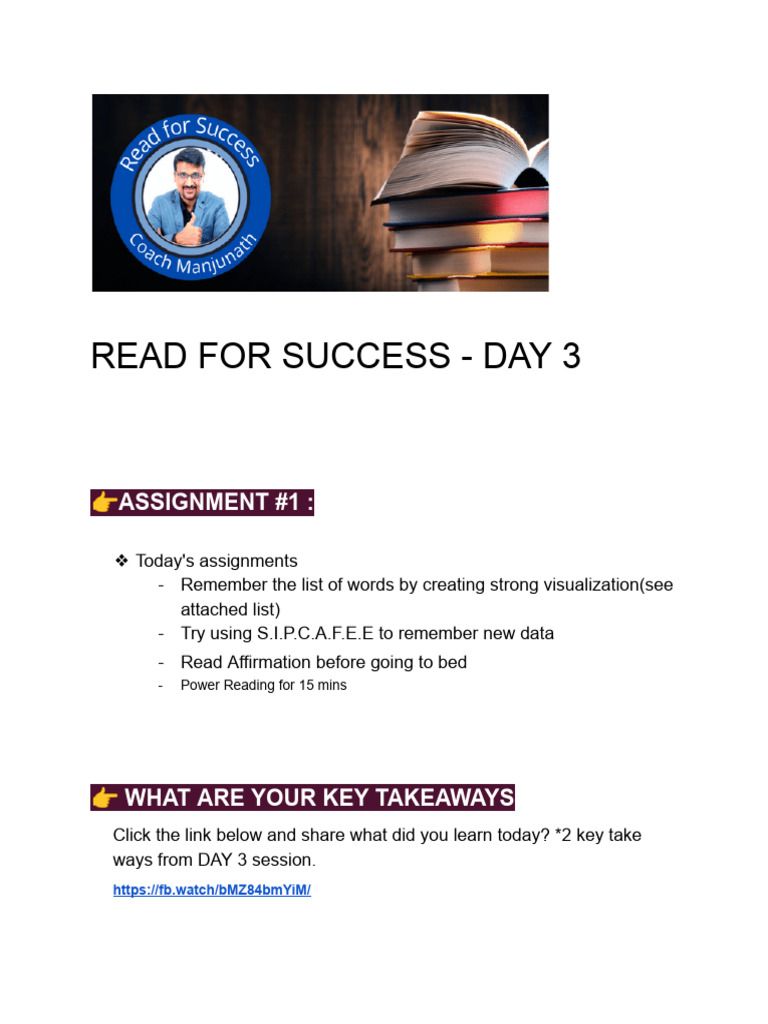 Read for Success
Coach Manjunath

READ FOR SUCCESS - DAY 3

👉ASSIGNMENT #1 :

❖ Today's assignments
- Remember the list of words by creating strong visualization(see attached list)
- Try using S.I.P.C.A.F.E.E to remember new data
- Read Affirmation before going to bed
- Power Reading for 15 mins

👉 WHAT ARE YOUR KEY TAKEAWAYS

Click the link below and share what did you learn today? *2 key take ways from DAY 3 session.

https://fb.watch/bMZ84bmYiM/